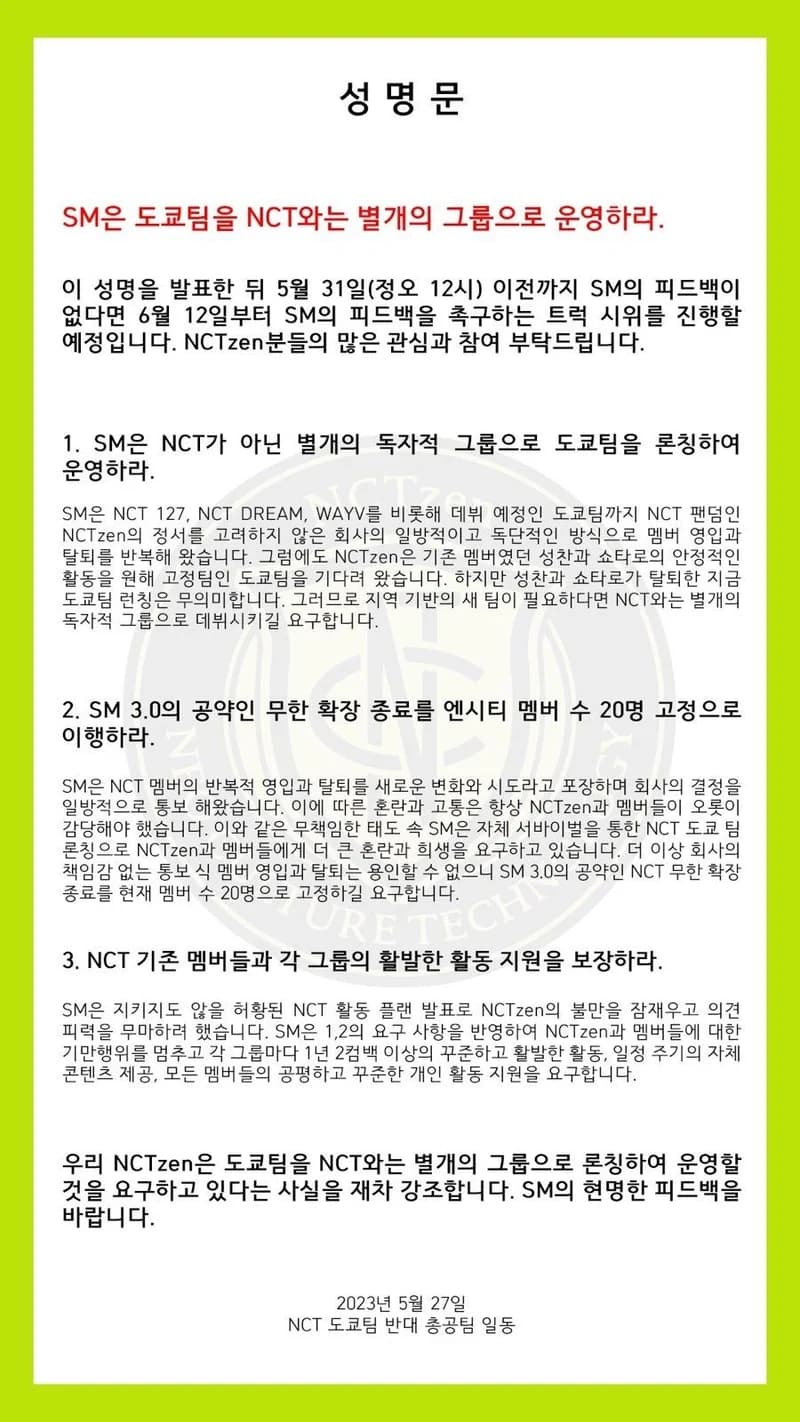 성 명 문

SM은 도쿄팀을 NCT와는 별개의 그룹으로 운영하라.

이 성명을 발표한 뒤 5월 31일(정오 12시) 이전까지 SM의 피드백이 없다면 6월 12일부터 SM의 피드백을 촉구하는 트럭 시위를 진행할 예정입니다. NCTzen분들의 많은 관심과 참여 부탁드립니다.

1. SM은 NCT가 아닌 별개의 독자적 그룹으로 도쿄팀을 론칭하여 운영하라.

SM은 NCT 127, NCT DREAM, WAYV를 비롯해 데뷔 예정인 도쿄팀까지 NCT 팬덤인 NCTzen의 정서를 고려하지 않은 회사의 일방적이고 독단적인 방식으로 멤버 영입과 탈퇴를 반복해 왔습니다. 그럼에도 NCTzen은 기존 멤버였던 성찬과 쇼타로의 안정적인 활동을 원해 고정팀인 도쿄팀을 기다려 왔습니다. 하지만 성찬과 쇼타로가 탈퇴한 지금 도쿄팀 런칭은 무의미합니다. 그러므로 지역 기반의 새 팀이 필요하다면 NCT와는 별개의 독자적 그룹으로 데뷔시키길 요구합니다.

2. SM 3.0의 공약인 무한 확장 종료를 엔시티 멤버 수 20명 고정으로 이행하라.

SM은 NCT 멤버의 반복적 영입과 탈퇴를 새로운 변화와 시도라고 포장하며 회사의 결정을 일방적으로 통보 해왔습니다. 이에 따른 혼란과 고통은 항상 NCTzen과 멤버들이 오롯이 감당해야 했습니다. 이와 같은 무책임한 태도 속 SM은 자체 서바이벌을 통한 NCT 도쿄 팀 론칭으로 NCTzen과 멤버들에게 더 큰 혼란과 희생을 요구하고 있습니다. 더 이상 회사의 책임감 없는 통보 식 멤버 영입과 탈퇴는 용인할 수 없으니 SM 3.0의 공약인 NCT 무한 확장 종료를 현재 멤버 수 20명으로 고정하길 요구합니다.

3. NCT 기존 멤버들과 각 그룹의 활발한 활동 지원을 보장하라.

SM은 지키지도 않을 허황된 NCT 활동 플랜 발표로 NCTzen의 불만을 잠재우고 의견 피력을 무마하려 했습니다. SM은 1,2의 요구 사항을 반영하여 NCTzen과 멤버들에 대한 기만행위를 멈추고 각 그룹마다 1년 2컴백 이상의 꾸준하고 활발한 활동, 일정 주기의 자체 콘텐츠 제공, 모든 멤버들의 공평하고 꾸준한 개인 활동 지원을 요구합니다.

우리 NCTzen은 도쿄팀을 NCT와는 별개의 그룹으로 론칭하여 운영할 것을 요구하고 있다는 사실을 재차 강조합니다. SM의 현명한 피드백을 바랍니다.

2023년 5월 27일
NCT 도쿄팀 반대 총공팀 일동